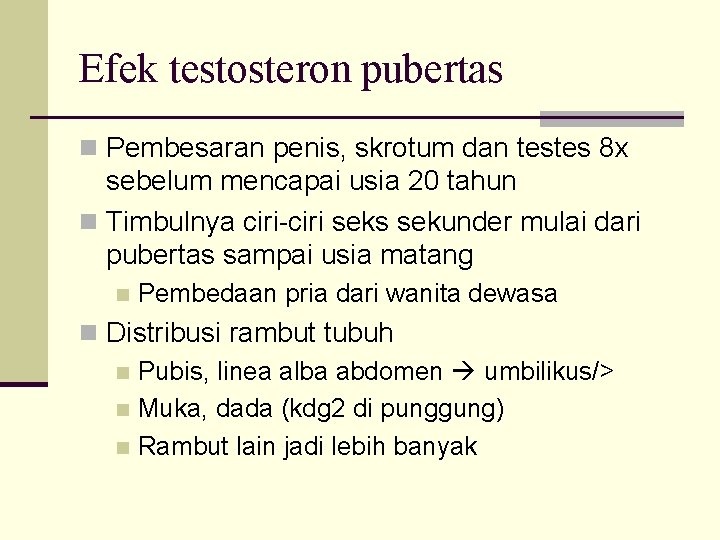 Efek testosteron pubertas

Pembesaran penis, skrotum dan testes 8x sebelum mencapai usia 20 tahun

Timbulnya ciri-ciri seks sekunder mulai dari pubertas sampai usia matang

Pembedaan pria dari wanita dewasa

Distribusi rambut tubuh

Pubis, linea alba abdomen → umbilikus/>

Muka, dada (kdg2 di punggung)

Rambut lain jadi lebih banyak